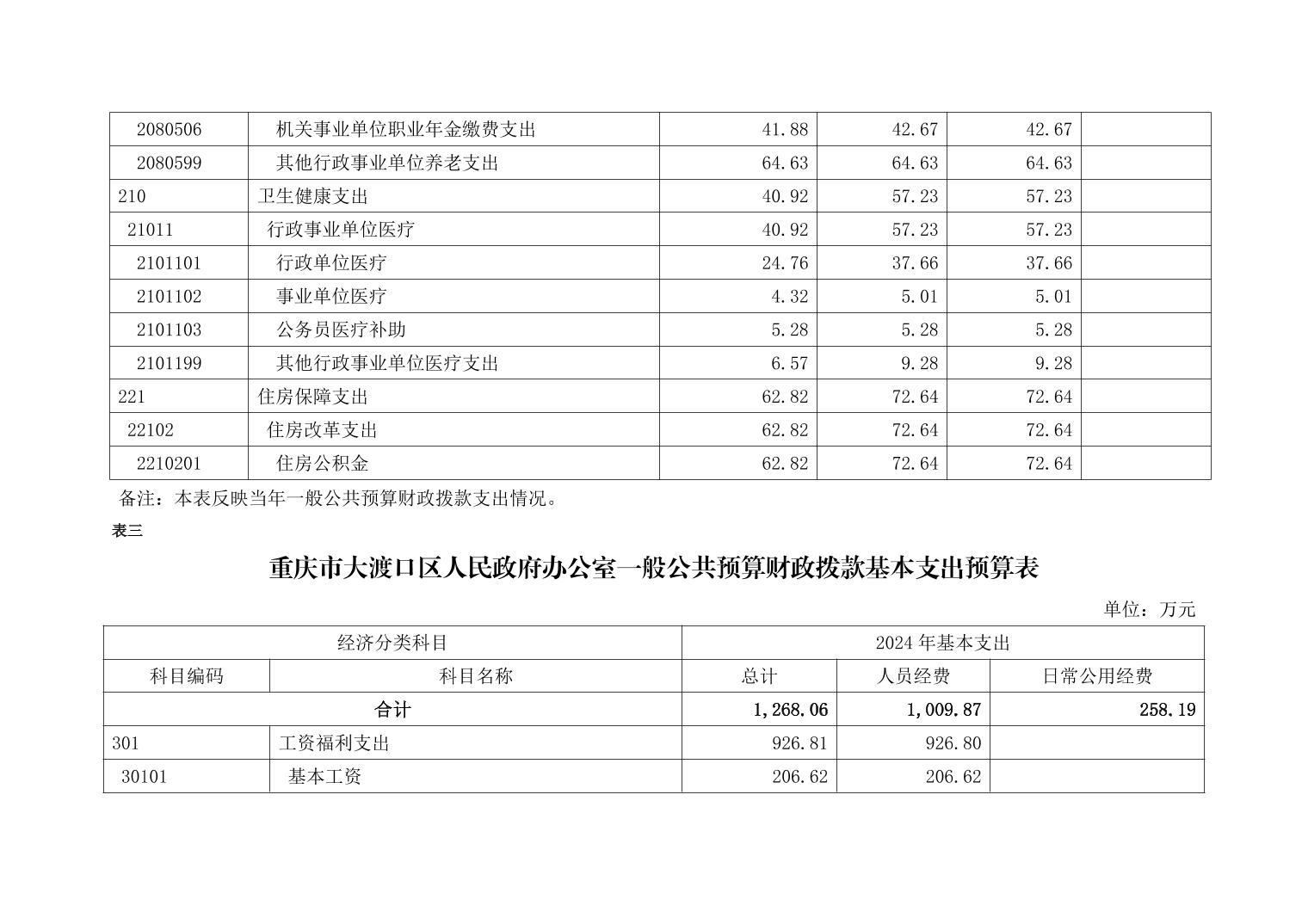 | 2080506 | 机关事业单位职业年金缴费支出 | 41.88 | 42.67 | 42.67 |  |
|---|---|---|---|---|---|
| 2080599 | 其他行政事业单位养老支出 | 64.63 | 64.63 | 64.63 |  |
| 210 | 卫生健康支出 | 40.92 | 57.23 | 57.23 |  |
| 21011 | 行政事业单位医疗 | 40.92 | 57.23 | 57.23 |  |
| 2101101 | 行政单位医疗 | 24.76 | 37.66 | 37.66 |  |
| 2101102 | 事业单位医疗 | 4.32 | 5.01 | 5.01 |  |
| 2101103 | 公务员医疗补助 | 5.28 | 5.28 | 5.28 |  |
| 2101199 | 其他行政事业单位医疗支出 | 6.57 | 9.28 | 9.28 |  |
| 221 | 住房保障支出 | 62.82 | 72.64 | 72.64 |  |
| 22102 | 住房改革支出 | 62.82 | 72.64 | 72.64 |  |
| 2210201 | 住房公积金 | 62.82 | 72.64 | 72.64 |  |

备注：本表反映当年一般公共预算财政拨款支出情况。

表三

重庆市大渡口区人民政府办公室一般公共预算财政拨款基本支出预算表

单位：万元

| 经济分类科目 |  | 2024年基本支出 |  |  |
|---|---|---|---|---|
| 科目编码 | 科目名称 | 总计 | 人员经费 | 日常公用经费 |
| 合计 |  | 1,268.06 | 1,009.87 | 258.19 |
| 301 | 工资福利支出 | 926.81 | 926.80 |  |
| 30101 | 基本工资 | 206.62 | 206.62 |  |